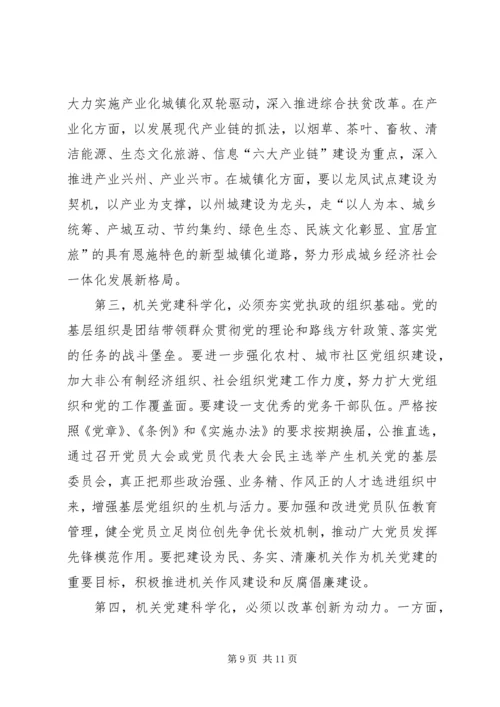 大力实施产业化城镇化双轮驱动，深入推进综合扶贫改革。在产业化方面，以发展现代产业链的抓法，以烟草、茶叶、畜牧、清洁能源、生态文化旅游、信息“六大产业链”建设为重点，深入推进产业兴州、产业兴市。在城镇化方面，要以龙凤试点建设为契机，以产业为支撑，以州城建设为龙头，走“以人为本、城乡统筹、产城互动、节约集约、绿色生态、民族文化彰显、宜居宜旅”的具有恩施特色的新型城镇化道路，努力形成城乡经济社会一体化发展新格局。

第三，机关党建科学化，必须夯实党执政的组织基础。党的基层组织是团结带领群众贯彻党的理论和路线方针政策、落实党的任务的战斗堡垒。要进一步强化农村、城市社区党组织建设，加大非公有制经济组织、社会组织党建工作力度，努力扩大党组织和党的工作覆盖面。要建设一支优秀的党务干部队伍。严格按照《党章》、《条例》和《实施办法》的要求按期换届，公推直选，通过召开党员大会或党员代表大会民主选举产生机关党的基层委员会，真正把那些政治强、业务精、作风正的人才选进组织中来，增强基层党组织的生机与活力。要加强和改进党员队伍教育管理，健全党员立足岗位创先争优长效机制，推动广大党员发挥先锋模范作用。要把建设为民、务实、清廉机关作为机关党建的重要目标，积极推进机关作风建设和反腐倡廉建设。

第四，机关党建科学化，必须以改革创新为动力。一方面，

第 9 页 共 11 页